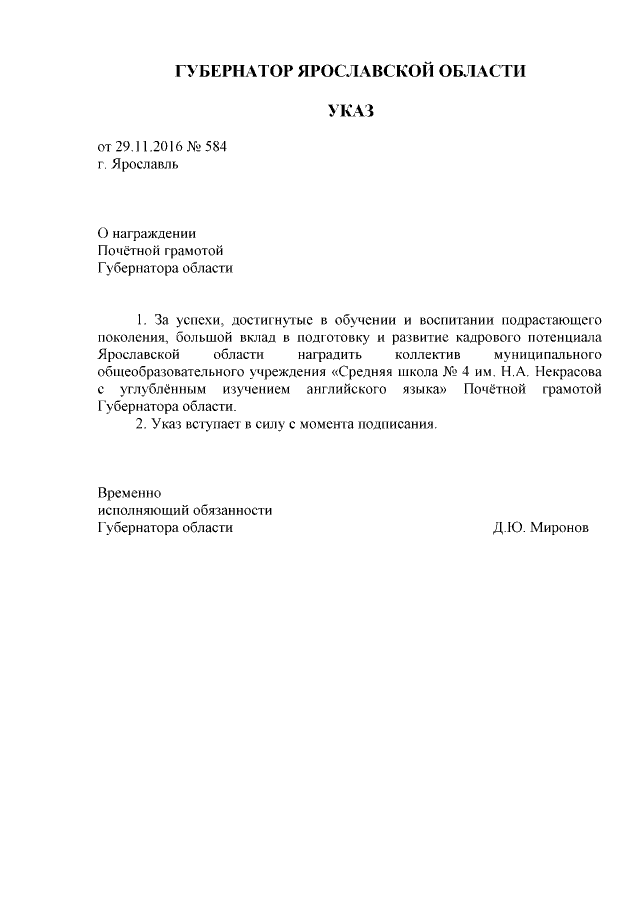 ГУБЕРНАТОР ЯРОСЛАВСКОЙ ОБЛАСТИ

УКАЗ

от 29.11.2016 № 584
г. Ярославль

О награждении
Почётной грамотой
Губернатора области

1. За успехи, достигнутые в обучении и воспитании подрастающего поколения, большой вклад в подготовку и развитие кадрового потенциала Ярославской области наградить коллектив муниципального общеобразовательного учреждения «Средняя школа № 4 им. Н.А. Некрасова с углублённым изучением английского языка» Почётной грамотой Губернатора области.

2. Указ вступает в силу с момента подписания.

Временно
исполняющий обязанности
Губернатора области Д.Ю. Миронов